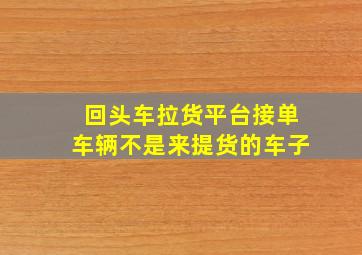 回头车拉货平台接单
车辆不是来提货的车子